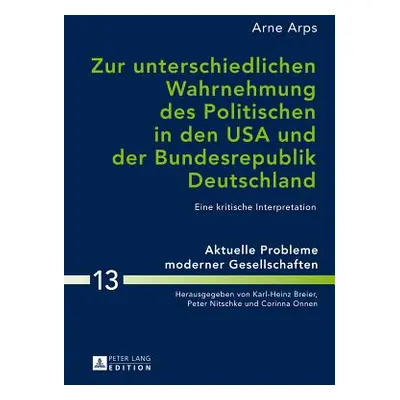 Arne Arps

Zur unterschiedlichen Wahrnehmung des Politischen in den USA und der Bundesrepublik Deutschland

Eine kritische Interpretation

Aktuelle Probleme moderner Gesellschaften

13

Herausgegeben von Karl-Heinz Breier, Peter Nitschke und Corinna Onnen

PETER LANG
EDITION